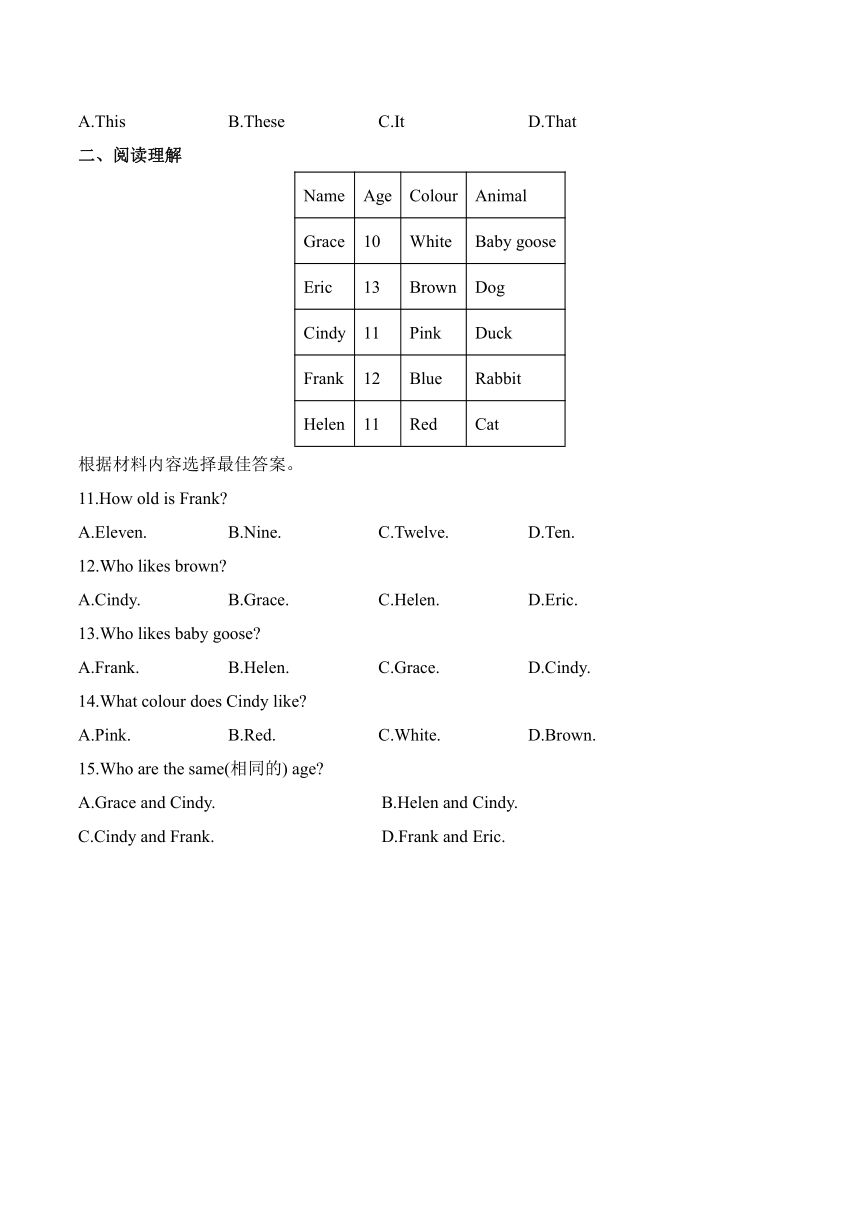 A.This B.These C.It D.That

二、阅读理解

| Name | Age | Colour | Animal |
|---|---|---|---|
| Grace | 10 | White | Baby goose |
| Eric | 13 | Brown | Dog |
| Cindy | 11 | Pink | Duck |
| Frank | 12 | Blue | Rabbit |
| Helen | 11 | Red | Cat |

根据材料内容选择最佳答案。

11.How old is Frank?

A.Eleven. B.Nine. C.Twelve. D.Ten.

12.Who likes brown?

A.Cindy. B.Grace. C.Helen. D.Eric.

13.Who likes baby goose?

A.Frank. B.Helen. C.Grace. D.Cindy.

14.What colour does Cindy like?

A.Pink. B.Red. C.White. D.Brown.

15.Who are the same(相同的) age?

A.Grace and Cindy. B.Helen and Cindy.

C.Cindy and Frank. D.Frank and Eric.